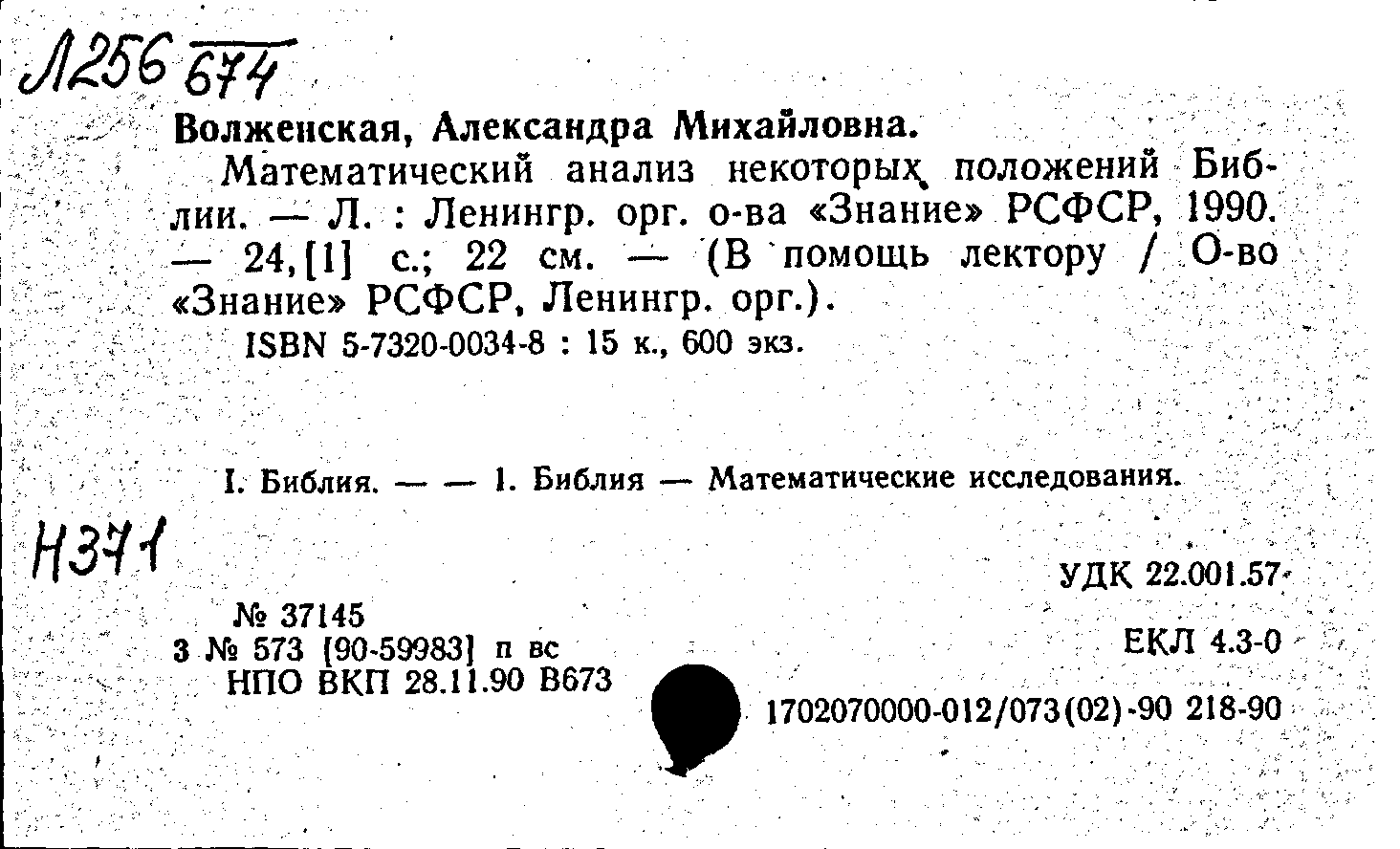 Л256 674

Волженская, Александра Михайловна.

Математический анализ некоторых положений Библии. — Л. : Ленингр. орг. о-ва «Знание» РСФСР, 1990. — 24,[1] с.; 22 см. — (В помощь лектору / О-во «Знание» РСФСР, Ленингр. орг.).

ISBN 5-7320-0034-8 : 15 к., 600 экз.

I. Библия. — — 1. Библия — Математические исследования.

Н371

УДК 22.001.57

№ 37145
3 № 573 [90-59983] п вс
НПО ВКП 28.11.90 В673

ЕКЛ 4.3-0

1702070000-012/073(02)-90 218-90